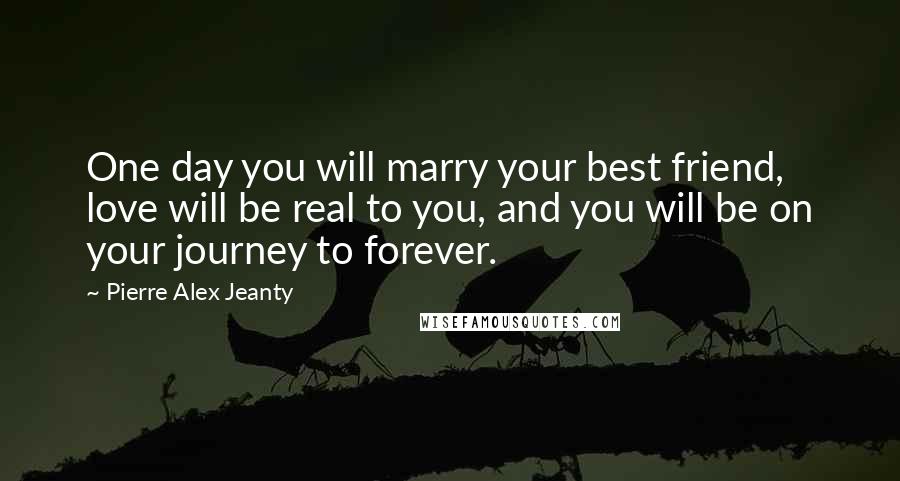 One day you will marry your best friend, love will be real to you, and you will be on your journey to forever.

~ Pierre Alex Jeanty

WISEFAMOUSQUOTES.COM